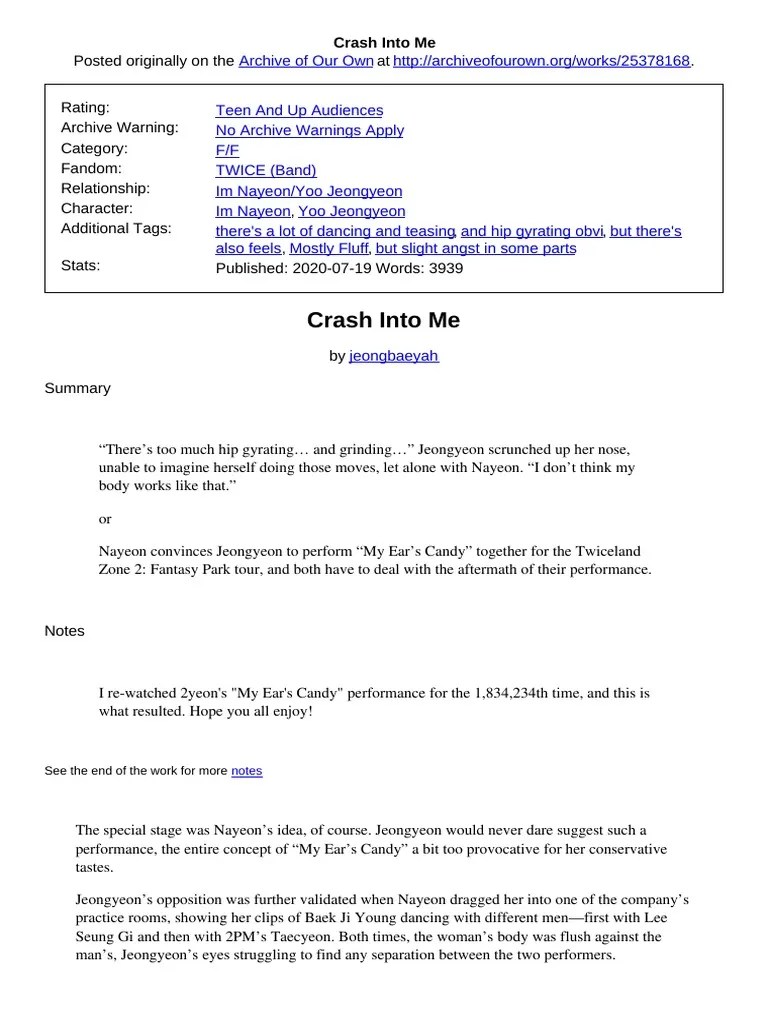 Crash Into Me
Posted originally on the Archive of Our Own at http://archiveofourown.org/works/25378168.

| | |
|---|---|
| Rating: | Teen And Up Audiences |
| Archive Warning: | No Archive Warnings Apply |
| Category: | F/F |
| Fandom: | TWICE (Band) |
| Relationship: | Im Nayeon/Yoo Jeongyeon |
| Character: | Im Nayeon, Yoo Jeongyeon |
| Additional Tags: | there's a lot of dancing and teasing, and hip gyrating obvi, but there's also feels, Mostly Fluff, but slight angst in some parts |
| Stats: | Published: 2020-07-19 Words: 3939 |

Crash Into Me

by jeongbaeyah

Summary

“There’s too much hip gyrating… and grinding…” Jeongyeon scrunched up her nose, unable to imagine herself doing those moves, let alone with Nayeon. “I don’t think my body works like that.”

or

Nayeon convinces Jeongyeon to perform “My Ear’s Candy” together for the Twiceland Zone 2: Fantasy Park tour, and both have to deal with the aftermath of their performance.

Notes

I re-watched 2yeon's "My Ear's Candy" performance for the 1,834,234th time, and this is what resulted. Hope you all enjoy!

See the end of the work for more notes

The special stage was Nayeon’s idea, of course. Jeongyeon would never dare suggest such a performance, the entire concept of “My Ear’s Candy” a bit too provocative for her conservative tastes.

Jeongyeon’s opposition was further validated when Nayeon dragged her into one of the company’s practice rooms, showing her clips of Baek Ji Young dancing with different men—first with Lee Seung Gi and then with 2PM’s Taecyeon. Both times, the woman’s body was flush against the man’s, Jeongyeon’s eyes struggling to find any separation between the two performers.